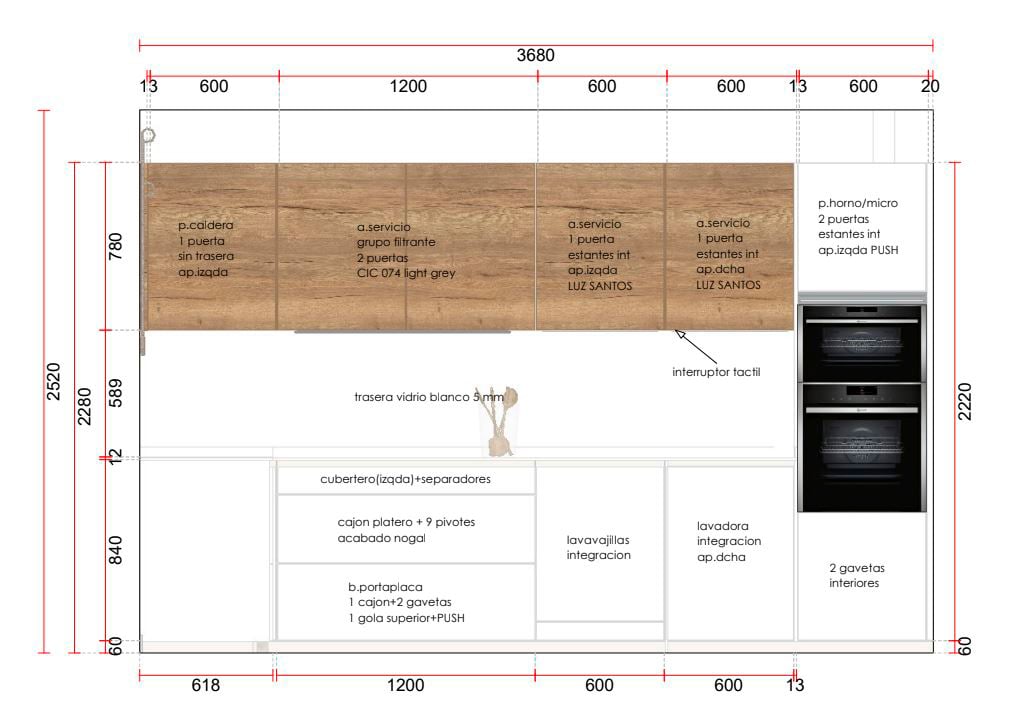 3680

13 600 1200 600 600 13 600 20

2520 2280 780 589 12 840 60

2220 60

p.caldera
1 puerta
sin trasera
ap.izqda

a.servicio
grupo filtrante
2 puertas
CIC 074 light grey

a.servicio
1 puerta
estantes int
ap.izqda
LUZ SANTOS

a.servicio
1 puerta
estantes int
ap.dcha
LUZ SANTOS

p.horno/micro
2 puertas
estantes int
ap.izqda PUSH

interruptor tactil

trasera vidrio blanco 5 mm

cubertero(izqda)+separadores

cajon platero + 9 pivotes
acabado nogal

b.portaplaca
1 cajon+2 gavetas
1 gola superior+PUSH

lavavajillas
integracion

lavadora
integracion
ap.dcha

2 gavetas
interiores

618 1200 600 600 13